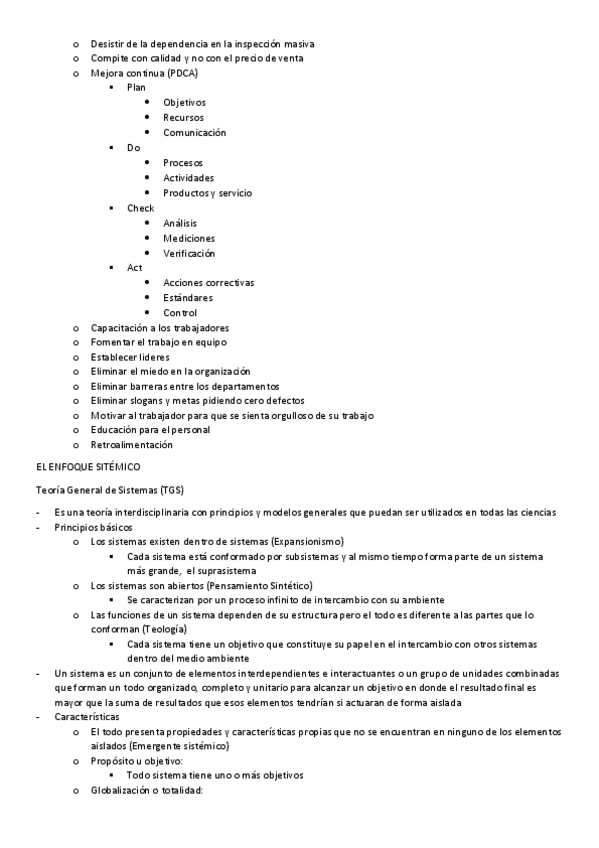 o Desistir de la dependencia en la inspección masiva
o Compite con calidad y no con el precio de venta
o Mejora continua (PDCA)
▪ Plan
• Objetivos
• Recursos
• Comunicación
▪ Do
• Procesos
• Actividades
• Productos y servicio
▪ Check
• Análisis
• Mediciones
• Verificación
▪ Act
• Acciones correctivas
• Estándares
• Control
o Capacitación a los trabajadores
o Fomentar el trabajo en equipo
o Establecer lideres
o Eliminar el miedo en la organización
o Eliminar barreras entre los departamentos
o Eliminar slogans y metas pidiendo cero defectos
o Motivar al trabajador para que se sienta orgulloso de su trabajo
o Educación para el personal
o Retroalimentación

EL ENFOQUE SITÉMICO

Teoría General de Sistemas (TGS)

- Es una teoría interdisciplinaria con principios y modelos generales que puedan ser utilizados en todas las ciencias
- Principios básicos
o Los sistemas existen dentro de sistemas (Expansionismo)
▪ Cada sistema está conformado por subsistemas y al mismo tiempo forma parte de un sistema más grande, el suprasistema
o Los sistemas son abiertos (Pensamiento Sintético)
▪ Se caracterizan por un proceso infinito de intercambio con su ambiente
o Las funciones de un sistema dependen de su estructura pero el todo es diferente a las partes que lo conforman (Teología)
▪ Cada sistema tiene un objetivo que constituye su papel en el intercambio con otros sistemas dentro del medio ambiente
- Un sistema es un conjunto de elementos interdependientes e interactuantes o un grupo de unidades combinadas que forman un todo organizado, completo y unitario para alcanzar un objetivo en donde el resultado final es mayor que la suma de resultados que esos elementos tendrían si actuaran de forma aislada
- Características
o El todo presenta propiedades y características propias que no se encuentran en ninguno de los elementos aislados (Emergente sistémico)
o Propósito u objetivo:
▪ Todo sistema tiene uno o más objetivos
o Globalización o totalidad: